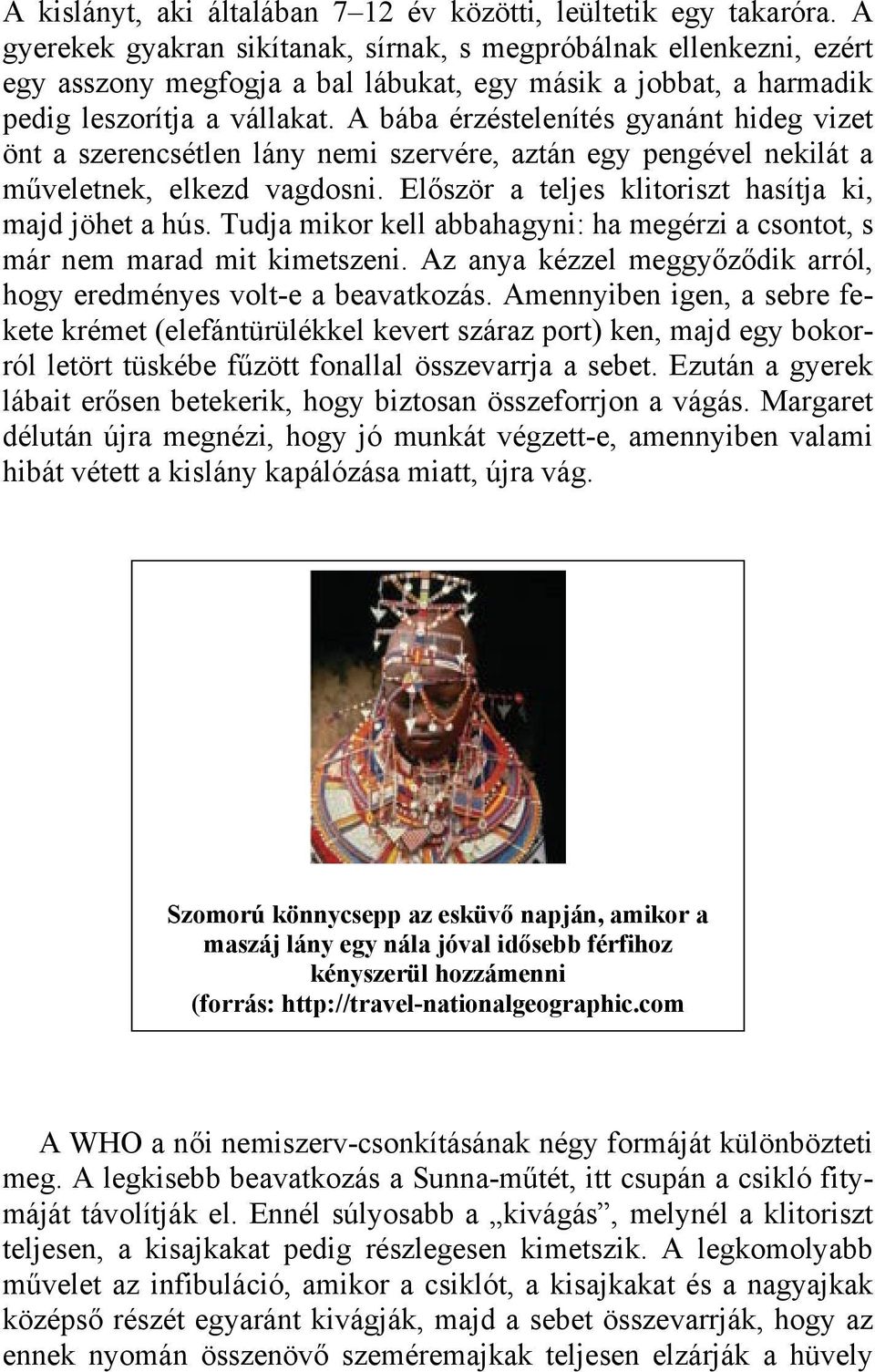 A kislányt, aki általában 7–12 év közötti, leültetik egy takaróra. A gyerekek gyakran sikítanak, sírnak, s megpróbálnak ellenkezni, ezért egy asszony megfogja a bal lábukat, egy másik a jobbat, a harmadik pedig leszorítja a vállakat. A bába érzéstelenítés gyanánt hideg vizet önt a szerencsétlen lány nemi szervére, aztán egy pengével nekilát a műveletnek, elkezd vagdosni. Először a teljes klitoriszt hasítja ki, majd jöhet a hús. Tudja mikor kell abbahagyni: ha megérzi a csontot, s már nem marad mit kimetszeni. Az anya kézzel meggyőződik arról, hogy eredményes volt-e a beavatkozás. Amennyiben igen, a sebre fekete krémet (elefántürülékkel kevert száraz port) ken, majd egy bokorról letört tüskébe fűzött fonallal összevarrja a sebet. Ezután a gyerek lábait erősen betekerik, hogy biztosan összeforrjon a vágás. Margaret délután újra megnézi, hogy jó munkát végzett-e, amennyiben valami hibát vétett a kislány kapálózása miatt, újra vág.

Szomorú könnycsepp az esküvő napján, amikor a maszáj lány egy nála jóval idősebb férfihoz kényszerül hozzámenni
(forrás: http://travel-nationalgeographic.com

A WHO a női nemiszerv-csonkításának négy formáját különbözteti meg. A legkisebb beavatkozás a Sunna-műtét, itt csupán a csikló fitymáját távolítják el. Ennél súlyosabb a „kivágás”, melynél a klitoriszt teljesen, a kisajkakat pedig részlegesen kimetszik. A legkomolyabb művelet az infibuláció, amikor a csiklót, a kisajkakat és a nagyajkak középső részét egyaránt kivágják, majd a sebet összevarrják, hogy az ennek nyomán összenövő szeméremajkak teljesen elzárják a hüvely